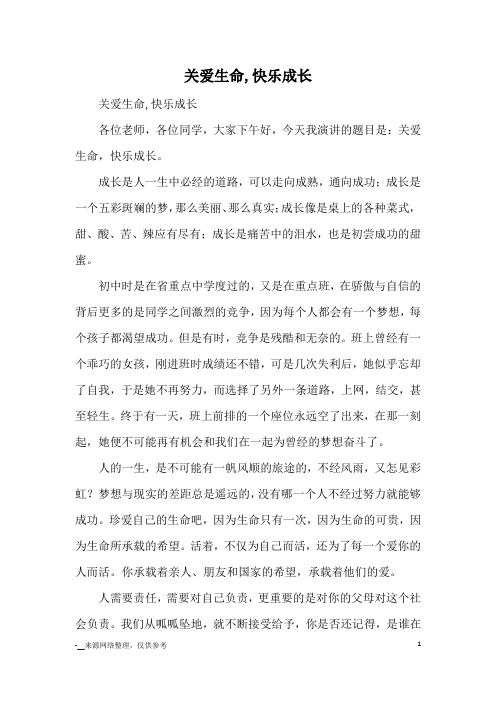 关爱生命,快乐成长

关爱生命,快乐成长

各位老师，各位同学，大家下午好，今天我演讲的题目是：关爱生命，快乐成长。

成长是人一生中必经的道路，可以走向成熟，通向成功；成长是一个五彩斑斓的梦，那么美丽、那么真实；成长像是桌上的各种菜式，甜、酸、苦、辣应有尽有；成长是痛苦中的泪水，也是初尝成功的甜蜜。

初中时是在省重点中学度过的，又是在重点班，在骄傲与自信的背后更多的是同学之间激烈的竞争，因为每个人都会有一个梦想，每个孩子都渴望成功。但是有时，竞争是残酷和无奈的。班上曾经有一个乖巧的女孩，刚进班时成绩还不错，可是几次失利后，她似乎忘却了自我，于是她不再努力，而选择了另外一条道路，上网，结交，甚至轻生。终于有一天，班上前排的一个座位永远空了出来，在那一刻起，她便不可能再有机会和我们在一起为曾经的梦想奋斗了。

人的一生，是不可能有一帆风顺的旅途的，不经风雨，又怎见彩虹？梦想与现实的差距总是遥远的，没有哪一个人不经过努力就能够成功。珍爱自己的生命吧，因为生命只有一次，因为生命的可贵，因为生命所承载的希望。活着，不仅为自己而活，还为了每一个爱你的人而活。你承载着亲人、朋友和国家的希望，承载着他们的爱。

人需要责任，需要对自己负责，更重要的是对你的父母对这个社会负责。我们从呱呱坠地，就不断接受给予，你是否还记得，是谁在

-_来源网络整理，仅供参考

1